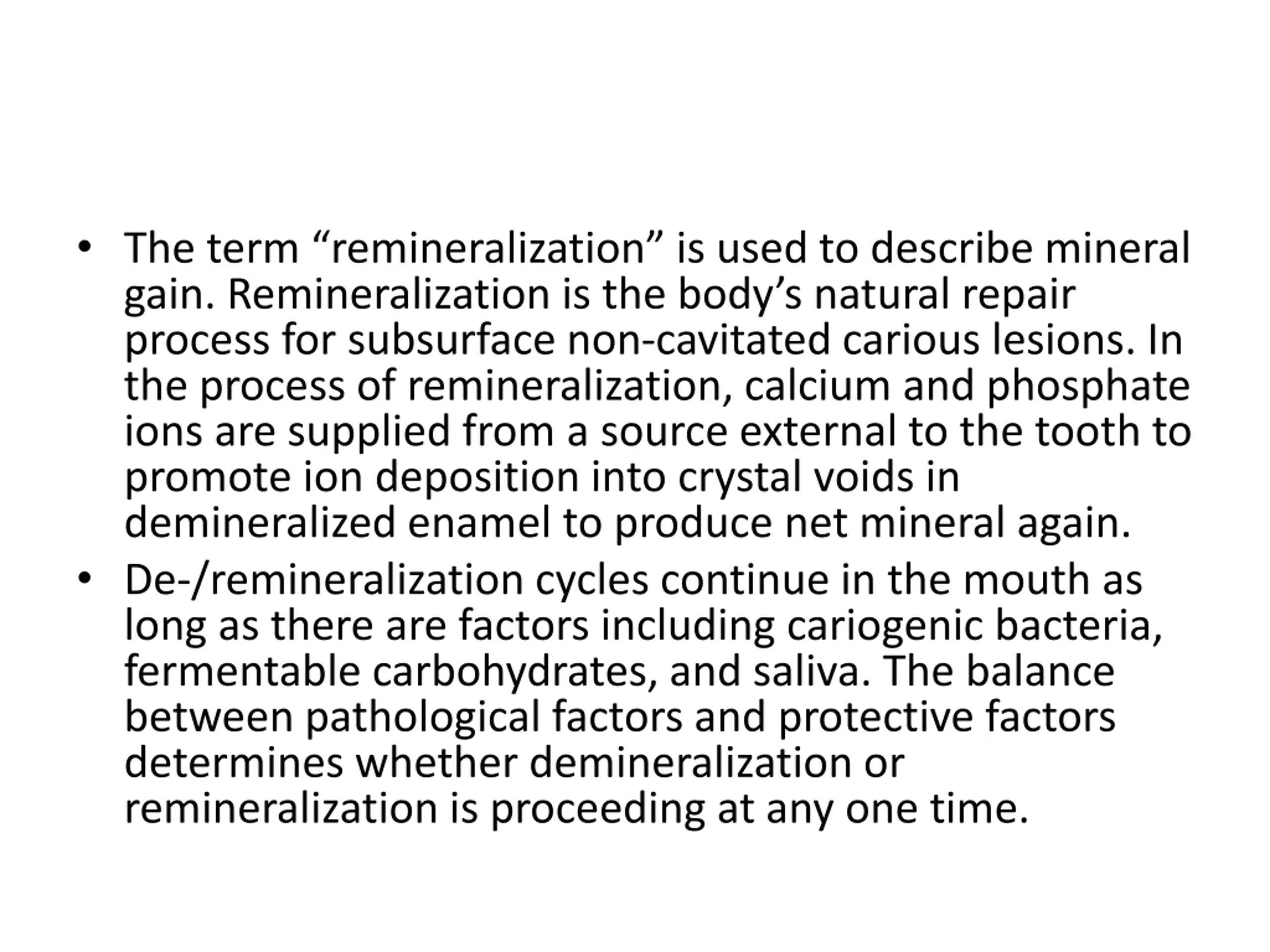 • The term “remineralization” is used to describe mineral gain. Remineralization is the body’s natural repair process for subsurface non-cavitated carious lesions. In the process of remineralization, calcium and phosphate ions are supplied from a source external to the tooth to promote ion deposition into crystal voids in demineralized enamel to produce net mineral again.

• De-/remineralization cycles continue in the mouth as long as there are factors including cariogenic bacteria, fermentable carbohydrates, and saliva. The balance between pathological factors and protective factors determines whether demineralization or remineralization is proceeding at any one time.